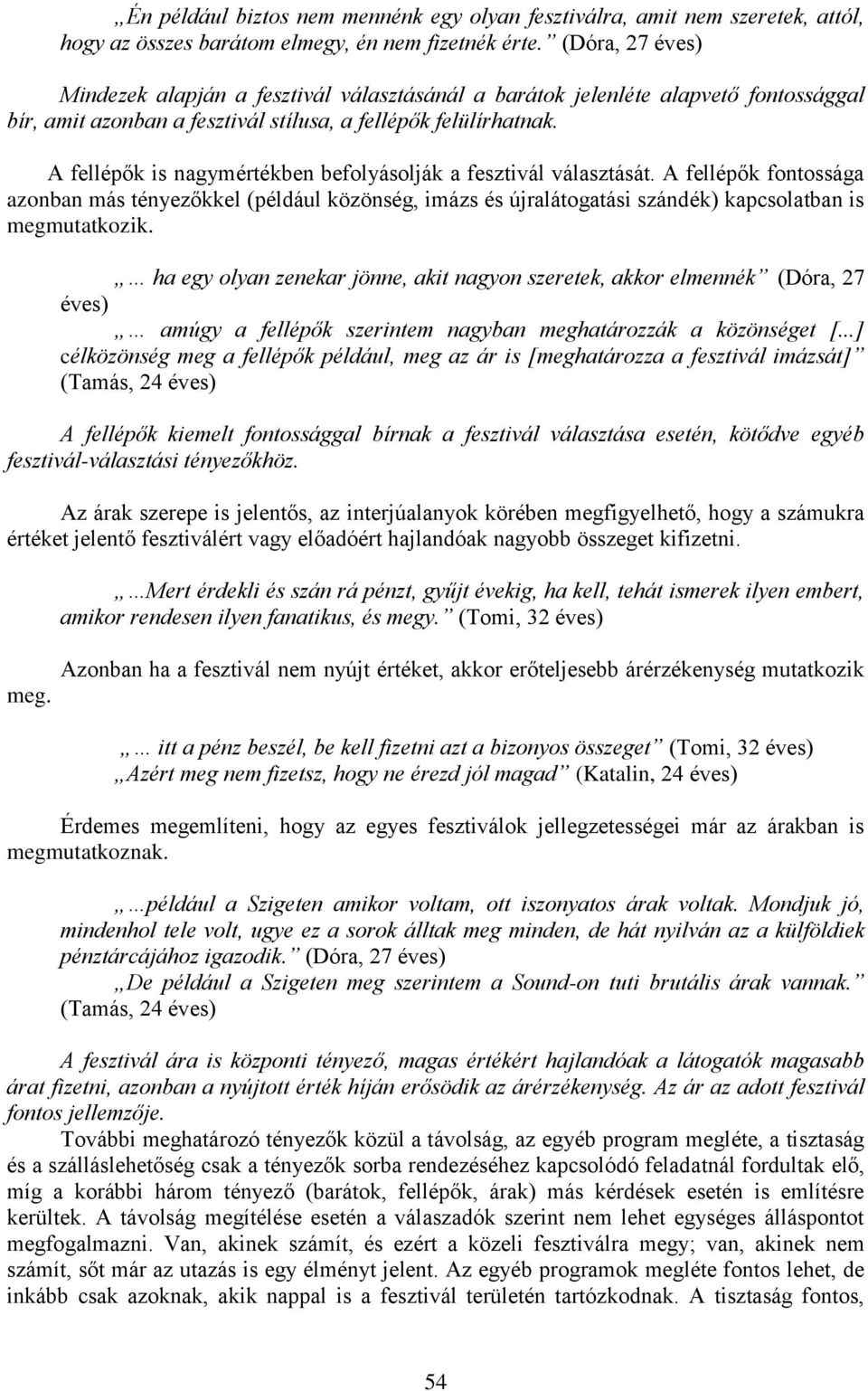 „Én például biztos nem mennénk egy olyan fesztiválra, amit nem szeretek, attól, hogy az összes barátom elmegy, én nem fizetnék érte.” (Dóra, 27 éves)

Mindezek alapján a fesztivál választásánál a barátok jelenléte alapvető fontossággal bír, amit azonban a fesztivál stílusa, a fellépők felülírhatnak.

A fellépők is nagymértékben befolyásolják a fesztivál választását. A fellépők fontossága azonban más tényezőkkel (például közönség, imázs és újralátogatási szándék) kapcsolatban is megmutatkozik.

„… ha egy olyan zenekar jönne, akit nagyon szeretek, akkor elmennék” (Dóra, 27 éves)
„… amúgy a fellépők szerintem nagyban meghatározzák a közönséget [...] célközönség meg a fellépők például, meg az ár is [meghatározza a fesztivál imázsát]” (Tamás, 24 éves)

A fellépők kiemelt fontossággal bírnak a fesztivál választása esetén, kötődve egyéb fesztivál-választási tényezőkhöz.

Az árak szerepe is jelentős, az interjúalanyok körében megfigyelhető, hogy a számukra értéket jelentő fesztiválért vagy előadóért hajlandóak nagyobb összeget kifizetni.

„...Mert érdekli és szán rá pénzt, gyűjt évekig, ha kell, tehát ismerek ilyen embert, amikor rendesen ilyen fanatikus, és megy.” (Tomi, 32 éves)

Azonban ha a fesztivál nem nyújt értéket, akkor erőteljesebb árérzékenység mutatkozik meg.

„… itt a pénz beszél, be kell fizetni azt a bizonyos összeget” (Tomi, 32 éves)
„Azért meg nem fizetsz, hogy ne érezd jól magad” (Katalin, 24 éves)

Érdemes megemlíteni, hogy az egyes fesztiválok jellegzetességei már az árakban is megmutatkoznak.

„...például a Szigeten amikor voltam, ott iszonyatos árak voltak. Mondjuk jó, mindenhol tele volt, ugye ez a sorok álltak meg minden, de hát nyilván az a külföldiek pénztárcájához igazodik.” (Dóra, 27 éves)
„De például a Szigeten meg szerintem a Sound-on tuti brutális árak vannak.” (Tamás, 24 éves)

A fesztivál ára is központi tényező, magas értékért hajlandóak a látogatók magasabb árat fizetni, azonban a nyújtott érték híján erősödik az árérzékenység. Az ár az adott fesztivál fontos jellemzője.

További meghatározó tényezők közül a távolság, az egyéb program megléte, a tisztaság és a szálláslehetőség csak a tényezők sorba rendezéséhez kapcsolódó feladatnál fordultak elő, míg a korábbi három tényező (barátok, fellépők, árak) más kérdések esetén is említésre kerültek. A távolság megítélése esetén a válaszadók szerint nem lehet egységes álláspontot megfogalmazni. Van, akinek számít, és ezért a közeli fesztiválra megy; van, akinek nem számít, sőt már az utazás is egy élményt jelent. Az egyéb programok megléte fontos lehet, de inkább csak azoknak, akik nappal is a fesztivál területén tartózkodnak. A tisztaság fontos,

54